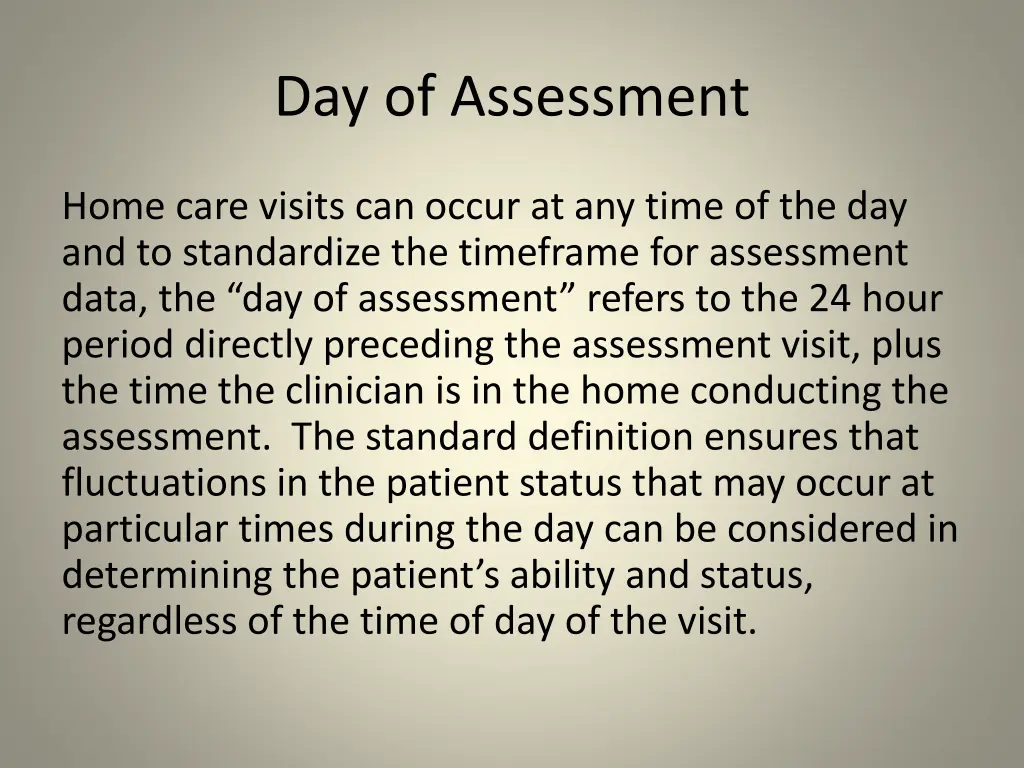 Day of Assessment

Home care visits can occur at any time of the day and to standardize the timeframe for assessment data, the “day of assessment” refers to the 24 hour period directly preceding the assessment visit, plus the time the clinician is in the home conducting the assessment.  The standard definition ensures that fluctuations in the patient status that may occur at particular times during the day can be considered in determining the patient’s ability and status, regardless of the time of day of the visit.